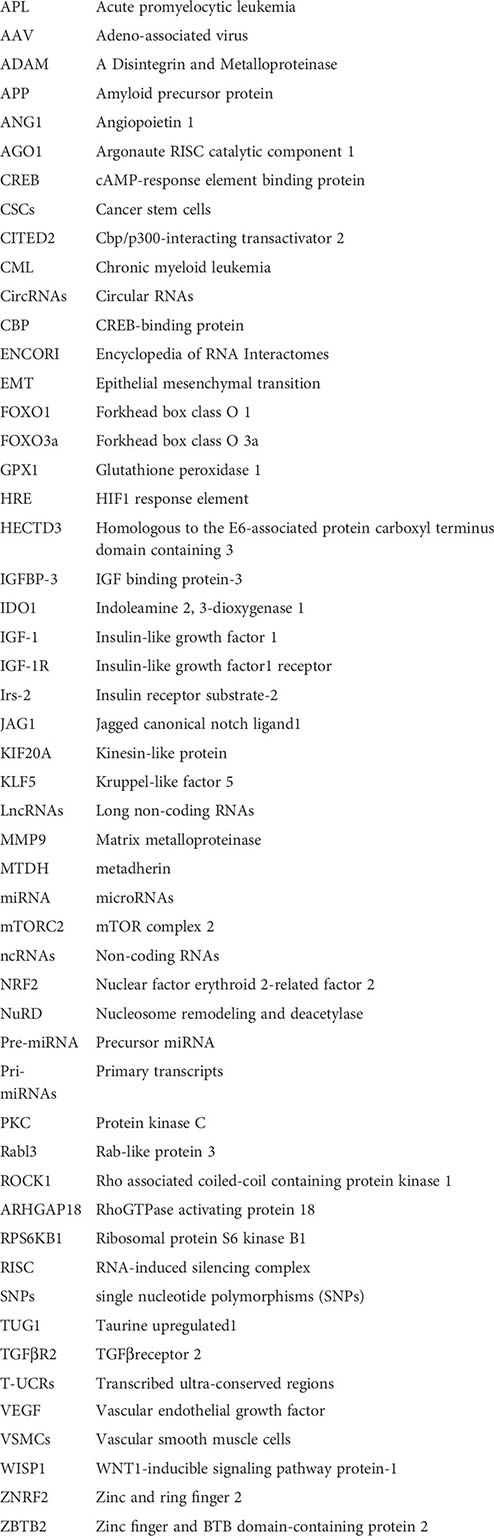 | | |
|---|---|
| APL | Acute promyelocytic leukemia |
| AAV | Adeno-associated virus |
| ADAM | A Disintegrin and Metalloproteinase |
| APP | Amyloid precursor protein |
| ANG1 | Angiopoietin 1 |
| AGO1 | Argonaute RISC catalytic component 1 |
| CREB | cAMP-response element binding protein |
| CSCs | Cancer stem cells |
| CITED2 | Cbp/p300-interacting transactivator 2 |
| CML | Chronic myeloid leukemia |
| CircRNAs | Circular RNAs |
| CBP | CREB-binding protein |
| ENCORI | Encyclopedia of RNA Interactomes |
| EMT | Epithelial mesenchymal transition |
| FOXO1 | Forkhead box class O 1 |
| FOXO3a | Forkhead box class O 3a |
| GPX1 | Glutathione peroxidase 1 |
| HRE | HIF1 response element |
| HECTD3 | Homologous to the E6-associated protein carboxyl terminus domain containing 3 |
| IGFBP-3 | IGF binding protein-3 |
| IDO1 | Indoleamine 2, 3-dioxygenase 1 |
| IGF-1 | Insulin-like growth factor 1 |
| IGF-1R | Insulin-like growth factor1 receptor |
| Irs-2 | Insulin receptor substrate-2 |
| JAG1 | Jagged canonical notch ligand1 |
| KIF20A | Kinesin-like protein |
| KLF5 | Kruppel-like factor 5 |
| LncRNAs | Long non-coding RNAs |
| MMP9 | Matrix metalloproteinase |
| MTDH | metadherin |
| miRNA | microRNAs |
| mTORC2 | mTOR complex 2 |
| ncRNAs | Non-coding RNAs |
| NRF2 | Nuclear factor erythroid 2-related factor 2 |
| NuRD | Nucleosome remodeling and deacetylase |
| Pre-miRNA | Precursor miRNA |
| Pri-miRNAs | Primary transcripts |
| PKC | Protein kinase C |
| Rabl3 | Rab-like protein 3 |
| ROCK1 | Rho associated coiled-coil containing protein kinase 1 |
| ARHGAP18 | RhoGTPase activating protein 18 |
| RPS6KB1 | Ribosomal protein S6 kinase B1 |
| RISC | RNA-induced silencing complex |
| SNPs | single nucleotide polymorphisms (SNPs) |
| TUG1 | Taurine upregulated1 |
| TGFβR2 | TGFβreceptor 2 |
| T-UCRs | Transcribed ultra-conserved regions |
| VEGF | Vascular endothelial growth factor |
| VSMCs | Vascular smooth muscle cells |
| WISP1 | WNT1-inducible signaling pathway protein-1 |
| ZNRF2 | Zinc and ring finger 2 |
| ZBTB2 | Zinc finger and BTB domain-containing protein 2 |